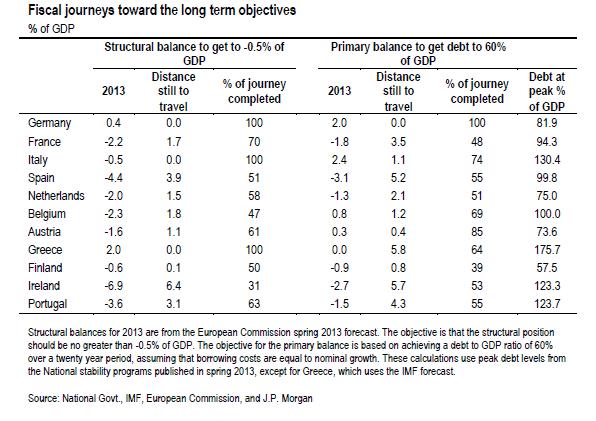 Fiscal journeys toward the long term objectives

% of GDP

| | Structural balance to get to -0.5% of GDP | | | Primary balance to get debt to 60% of GDP | | | |
|---|---|---|---|---|---|---|---|
| | 2013 | Distance still to travel | % of journey completed | 2013 | Distance still to travel | % of journey completed | Debt at peak % of GDP |
| Germany | 0.4 | 0.0 | 100 | 2.0 | 0.0 | 100 | 81.9 |
| France | -2.2 | 1.7 | 70 | -1.8 | 3.5 | 48 | 94.3 |
| Italy | -0.5 | 0.0 | 100 | 2.4 | 1.1 | 74 | 130.4 |
| Spain | -4.4 | 3.9 | 51 | -3.1 | 5.2 | 55 | 99.8 |
| Netherlands | -2.0 | 1.5 | 58 | -1.3 | 2.1 | 51 | 75.0 |
| Belgium | -2.3 | 1.8 | 47 | 0.8 | 1.2 | 69 | 100.0 |
| Austria | -1.6 | 1.1 | 61 | 0.3 | 0.4 | 85 | 73.6 |
| Greece | 2.0 | 0.0 | 100 | 0.0 | 5.8 | 64 | 175.7 |
| Finland | -0.6 | 0.1 | 50 | -0.9 | 0.8 | 39 | 57.5 |
| Ireland | -6.9 | 6.4 | 31 | -2.7 | 5.7 | 53 | 123.3 |
| Portugal | -3.6 | 3.1 | 63 | -1.5 | 4.3 | 55 | 123.7 |

Structural balances for 2013 are from the European Commission spring 2013 forecast. The objective is that the structural position should be no greater than -0.5% of GDP. The objective for the primary balance is based on achieving a debt to GDP ratio of 60% over a twenty year period, assuming that borrowing costs are equal to nominal growth. These calculations use peak debt levels from the National stability programs published in spring 2013, except for Greece, which uses the IMF forecast.

Source: National Govt., IMF, European Commission, and J.P. Morgan